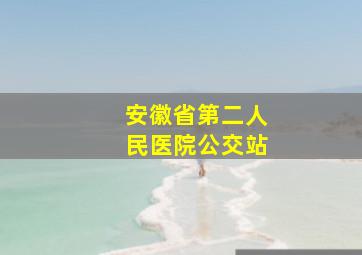 安徽省第二人民医院公交站